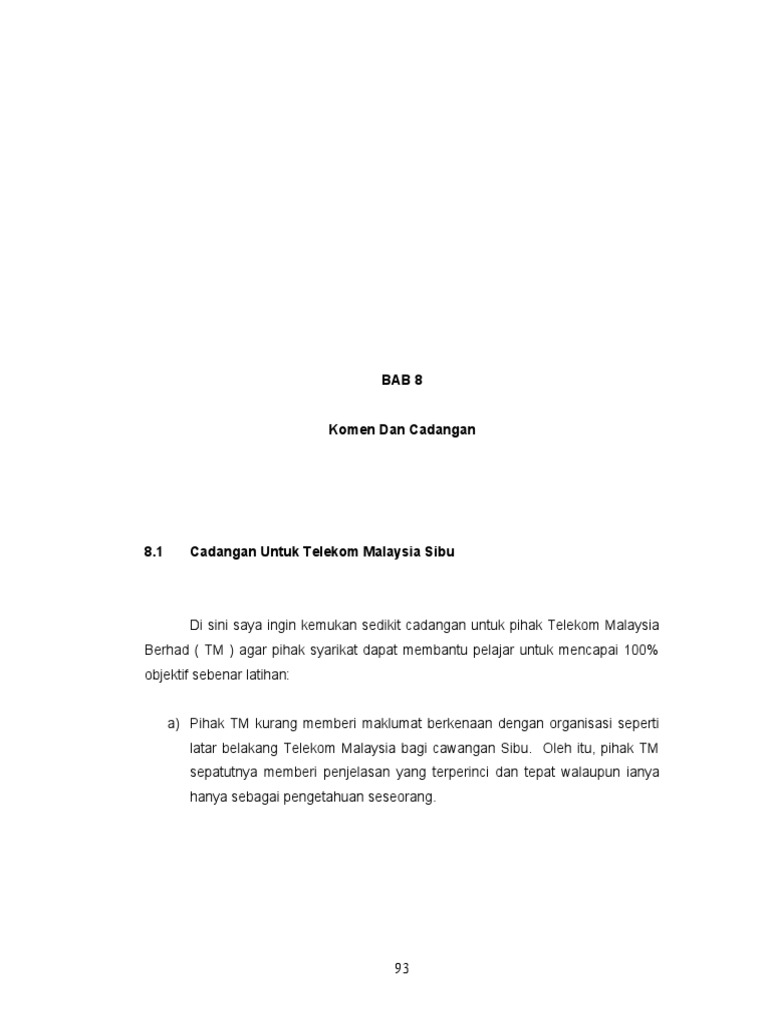 BAB 8

Komen Dan Cadangan

8.1 Cadangan Untuk Telekom Malaysia Sibu

Di sini saya ingin kemukan sedikit cadangan untuk pihak Telekom Malaysia Berhad ( TM ) agar pihak syarikat dapat membantu pelajar untuk mencapai 100% objektif sebenar latihan:

a) Pihak TM kurang memberi maklumat berkenaan dengan organisasi seperti latar belakang Telekom Malaysia bagi cawangan Sibu. Oleh itu, pihak TM sepatutnya memberi penjelasan yang terperinci dan tepat walaupun ianya hanya sebagai pengetahuan seseorang.

93